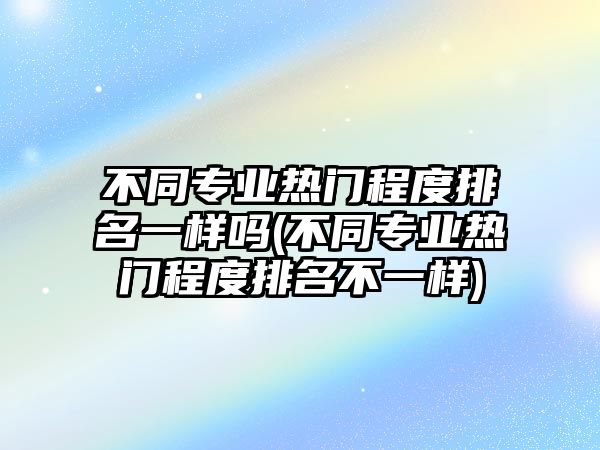 不同专业热门程度排名一样吗(不同专业热门程度排名不一样)